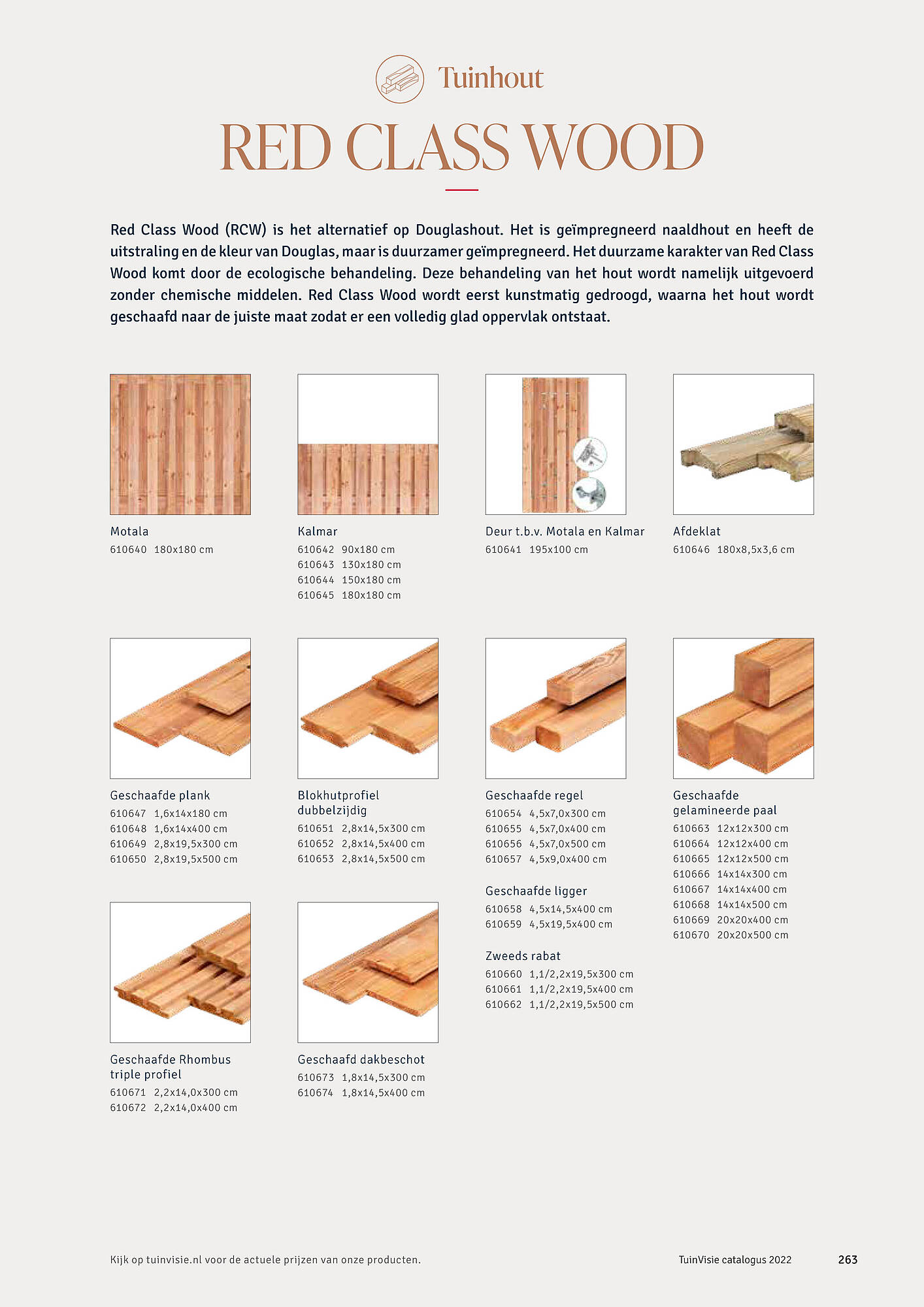 Tuinhout

RED CLASS WOOD

Red Class Wood (RCW) is het alternatief op Douglashout. Het is geïmpregneerd naaldhout en heeft de uitstraling en de kleur van Douglas, maar is duurzamer geïmpregneerd. Het duurzame karakter van Red Class Wood komt door de ecologische behandeling. Deze behandeling van het hout wordt namelijk uitgevoerd zonder chemische middelen. Red Class Wood wordt eerst kunstmatig gedroogd, waarna het hout wordt geschaafd naar de juiste maat zodat er een volledig glad oppervlak ontstaat.

Motala
610640 180x180 cm

Kalmar
610642 90x180 cm
610643 130x180 cm
610644 150x180 cm
610645 180x180 cm

Deur t.b.v. Motala en Kalmar
610641 195x100 cm

Afdeklat
610646 180x8,5x3,6 cm

Geschaafde plank
610647 1,6x14x180 cm
610648 1,6x14x400 cm
610649 2,8x19,5x300 cm
610650 2,8x19,5x500 cm

Blokhutprofiel dubbelzijdig
610651 2,8x14,5x300 cm
610652 2,8x14,5x400 cm
610653 2,8x14,5x500 cm

Geschaafde regel
610654 4,5x7,0x300 cm
610655 4,5x7,0x400 cm
610656 4,5x7,0x500 cm
610657 4,5x9,0x400 cm

Geschaafde ligger
610658 4,5x14,5x400 cm
610659 4,5x19,5x400 cm

Zweeds rabat
610660 1,1/2,2x19,5x300 cm
610661 1,1/2,2x19,5x400 cm
610662 1,1/2,2x19,5x500 cm

Geschaafde gelamineerde paal
610663 12x12x300 cm
610664 12x12x400 cm
610665 12x12x500 cm
610666 14x14x300 cm
610667 14x14x400 cm
610668 14x14x500 cm
610669 20x20x400 cm
610670 20x20x500 cm

Geschaafde Rhombus triple profiel
610671 2,2x14,0x300 cm
610672 2,2x14,0x400 cm

Geschaafd dakbeschot
610673 1,8x14,5x300 cm
610674 1,8x14,5x400 cm

Kijk op tuinvisie.nl voor de actuele prijzen van onze producten.

TuinVisie catalogus 2022 263